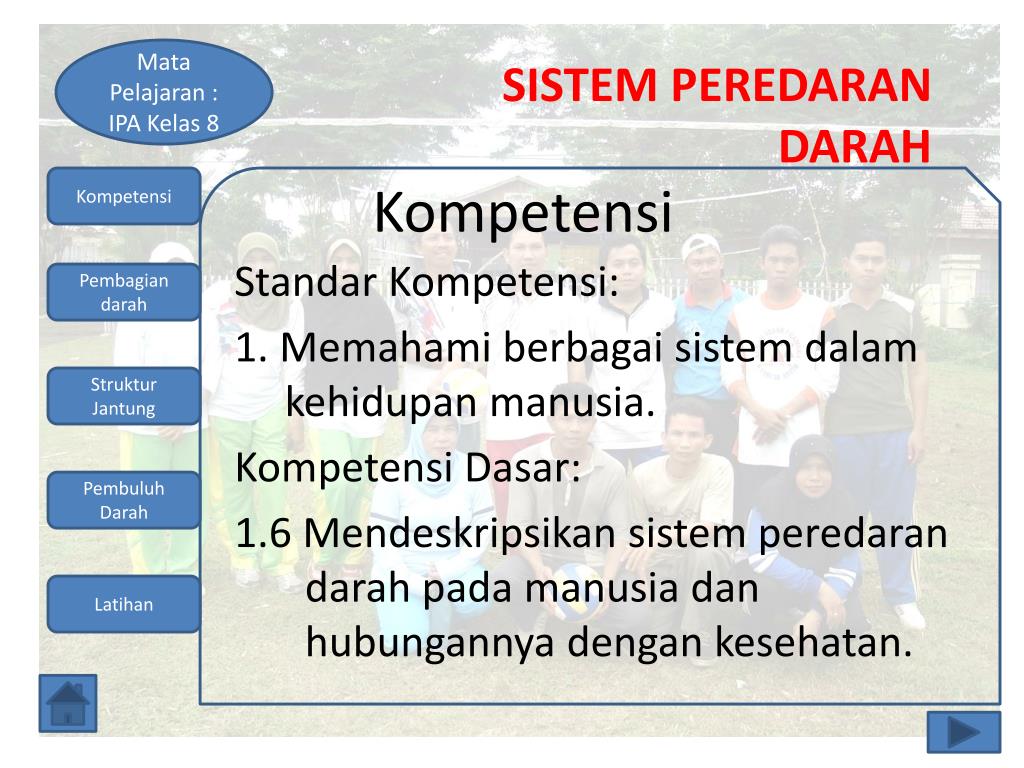 Mata Pelajaran : IPA Kelas 8

SISTEM PEREDARAN DARAH

Kompetensi

Pembagian darah

Struktur Jantung

Pembuluh Darah

Latihan

Kompetensi

Standar Kompetensi:

1. Memahami berbagai sistem dalam kehidupan manusia.

Kompetensi Dasar:

1.6 Mendeskripsikan sistem peredaran darah pada manusia dan hubungannya dengan kesehatan.